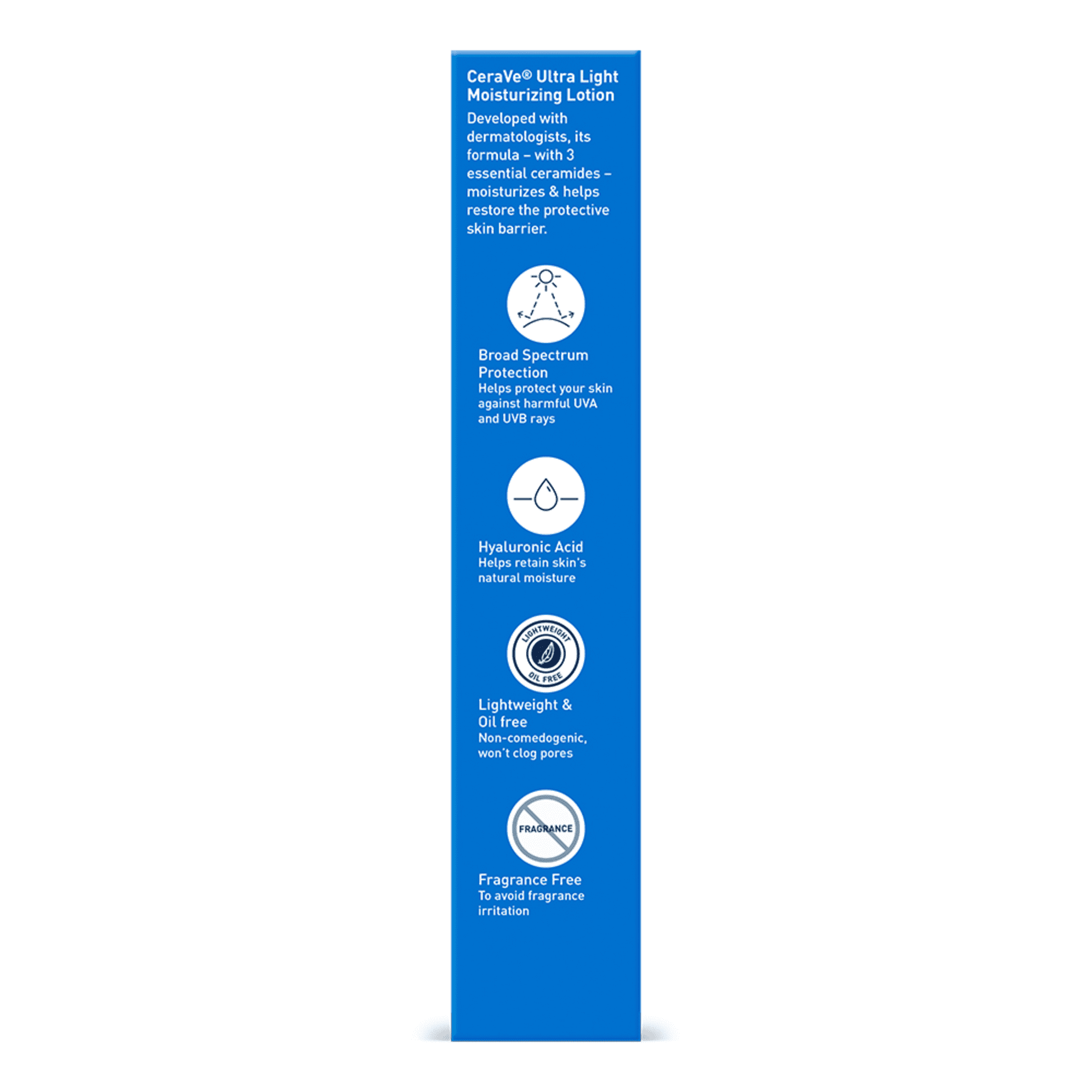 CeraVe® Ultra Light Moisturizing Lotion

Developed with dermatologists, its formula – with 3 essential ceramides – moisturizes & helps restore the protective skin barrier.

Broad Spectrum Protection
Helps protect your skin against harmful UVA and UVB rays

Hyaluronic Acid
Helps retain skin's natural moisture

LIGHTWEIGHT
OIL FREE

Lightweight & Oil free
Non-comedogenic, won't clog pores

FRAGRANCE

Fragrance Free
To avoid fragrance irritation